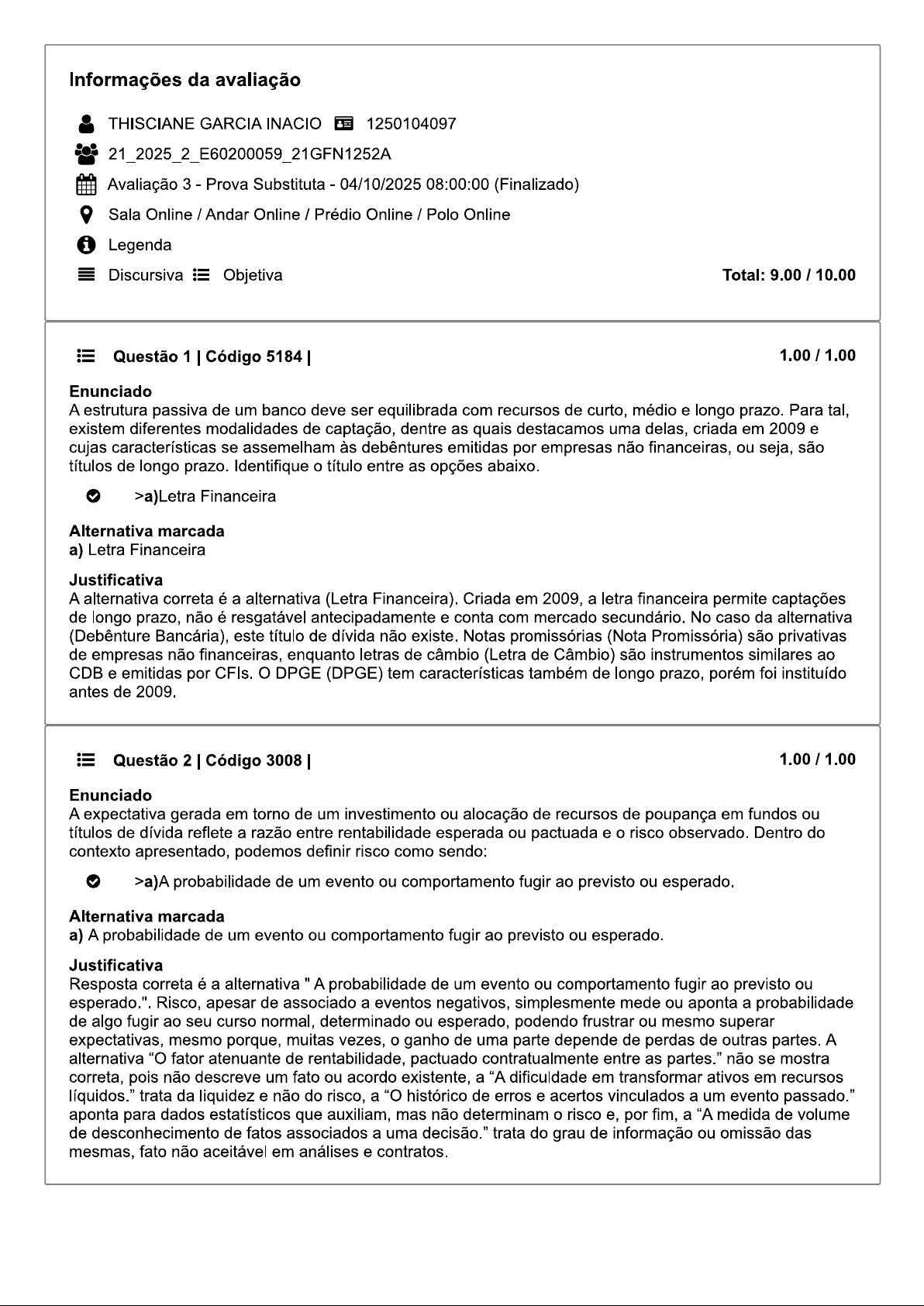 Informações da avaliação

THISCIANE GARCIA INACIO 1250104097

21_2025_2_E60200059_21GFN1252A

Avaliação 3 - Prova Substituta - 04/10/2025 08:00:00 (Finalizado)

Sala Online / Andar Online / Prédio Online / Polo Online

Legenda

Discursiva Objetiva

Total: 9.00 / 10.00

Questão 1 | Código 5184 |

1.00 / 1.00

Enunciado
A estrutura passiva de um banco deve ser equilibrada com recursos de curto, médio e longo prazo. Para tal, existem diferentes modalidades de captação, dentre as quais destacamos uma delas, criada em 2009 e cujas características se assemelham às debêntures emitidas por empresas não financeiras, ou seja, são títulos de longo prazo. Identifique o título entre as opções abaixo.

>a)Letra Financeira

Alternativa marcada
a) Letra Financeira

Justificativa
A alternativa correta é a alternativa (Letra Financeira). Criada em 2009, a letra financeira permite captações de longo prazo, não é resgatável antecipadamente e conta com mercado secundário. No caso da alternativa (Debênture Bancária), este título de dívida não existe. Notas promissórias (Nota Promissória) são privativas de empresas não financeiras, enquanto letras de câmbio (Letra de Câmbio) são instrumentos similares ao CDB e emitidas por CFIs. O DPGE (DPGE) tem características também de longo prazo, porém foi instituído antes de 2009.

Questão 2 | Código 3008 |

1.00 / 1.00

Enunciado
A expectativa gerada em torno de um investimento ou alocação de recursos de poupança em fundos ou títulos de dívida reflete a razão entre rentabilidade esperada ou pactuada e o risco observado. Dentro do contexto apresentado, podemos definir risco como sendo:

>a)A probabilidade de um evento ou comportamento fugir ao previsto ou esperado.

Alternativa marcada
a) A probabilidade de um evento ou comportamento fugir ao previsto ou esperado.

Justificativa
Resposta correta é a alternativa " A probabilidade de um evento ou comportamento fugir ao previsto ou esperado.". Risco, apesar de associado a eventos negativos, simplesmente mede ou aponta a probabilidade de algo fugir ao seu curso normal, determinado ou esperado, podendo frustrar ou mesmo superar expectativas, mesmo porque, muitas vezes, o ganho de uma parte depende de perdas de outras partes. A alternativa “O fator atenuante de rentabilidade, pactuado contratualmente entre as partes.” não se mostra correta, pois não descreve um fato ou acordo existente, a “A dificuldade em transformar ativos em recursos líquidos.” trata da liquidez e não do risco, a “O histórico de erros e acertos vinculados a um evento passado.” aponta para dados estatísticos que auxiliam, mas não determinam o risco e, por fim, a “A medida de volume de desconhecimento de fatos associados a uma decisão.” trata do grau de informação ou omissão das mesmas, fato não aceitável em análises e contratos.